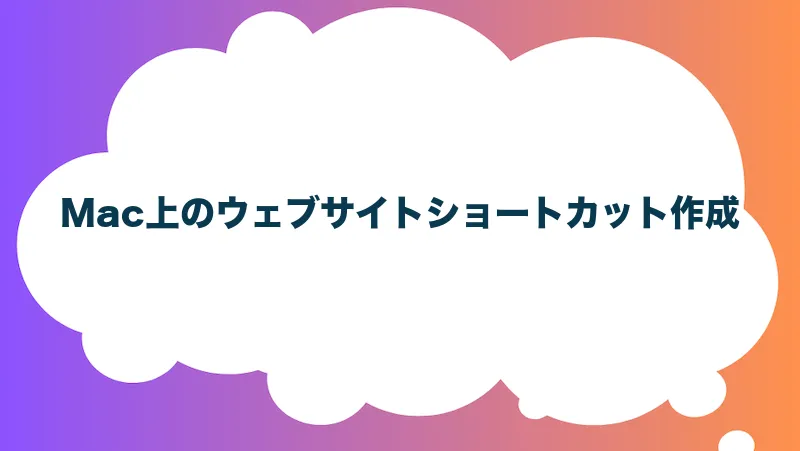 Mac上のウェブサイトショートカット作成